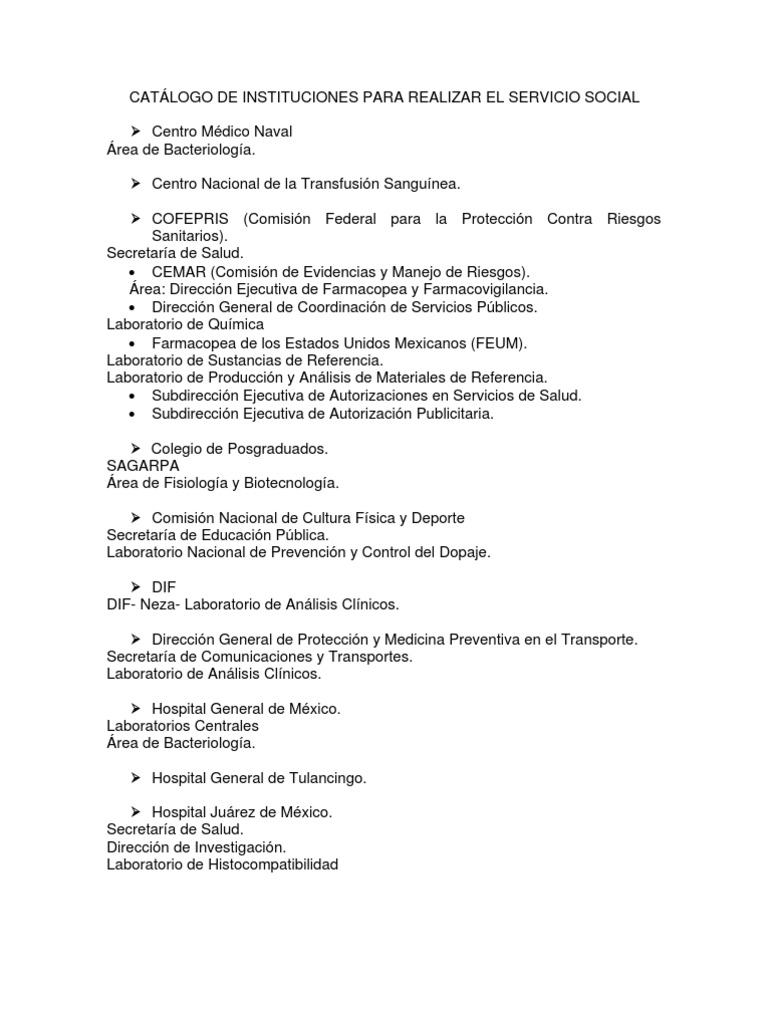 CATÁLOGO DE INSTITUCIONES PARA REALIZAR EL SERVICIO SOCIAL

➢ Centro Médico Naval
Área de Bacteriología.

➢ Centro Nacional de la Transfusión Sanguínea.

➢ COFEPRIS (Comisión Federal para la Protección Contra Riesgos Sanitarios).
Secretaría de Salud.
• CEMAR (Comisión de Evidencias y Manejo de Riesgos).
Área: Dirección Ejecutiva de Farmacopea y Farmacovigilancia.
• Dirección General de Coordinación de Servicios Públicos.
Laboratorio de Química
• Farmacopea de los Estados Unidos Mexicanos (FEUM).
Laboratorio de Sustancias de Referencia.
Laboratorio de Producción y Análisis de Materiales de Referencia.
• Subdirección Ejecutiva de Autorizaciones en Servicios de Salud.
• Subdirección Ejecutiva de Autorización Publicitaria.

➢ Colegio de Posgraduados.
SAGARPA
Área de Fisiología y Biotecnología.

➢ Comisión Nacional de Cultura Física y Deporte
Secretaría de Educación Pública.
Laboratorio Nacional de Prevención y Control del Dopaje.

➢ DIF
DIF- Neza- Laboratorio de Análisis Clínicos.

➢ Dirección General de Protección y Medicina Preventiva en el Transporte.
Secretaría de Comunicaciones y Transportes.
Laboratorio de Análisis Clínicos.

➢ Hospital General de México.
Laboratorios Centrales
Área de Bacteriología.

➢ Hospital General de Tulancingo.

➢ Hospital Juárez de México.
Secretaría de Salud.
Dirección de Investigación.
Laboratorio de Histocompatibilidad